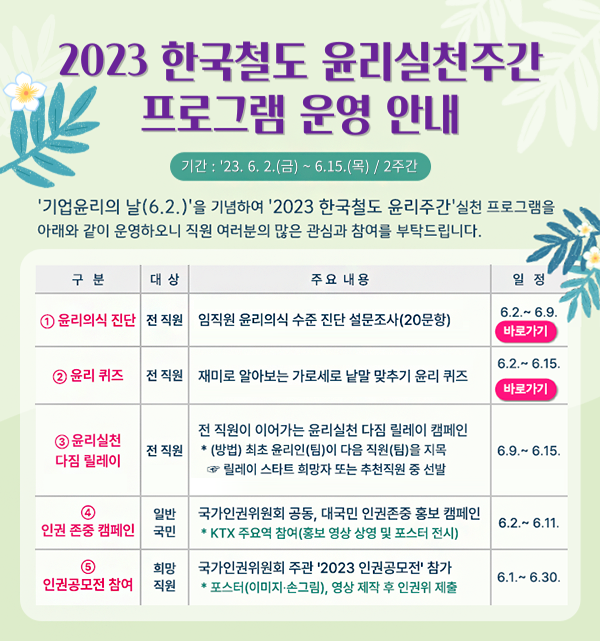 2023 한국철도 윤리실천주간
프로그램 운영 안내

기간 : '23. 6. 2.(금) ~ 6.15.(목) / 2주간

'기업윤리의 날(6.2.)'을 기념하여 '2023 한국철도 윤리주간'실천 프로그램을 아래와 같이 운영하오니 직원 여러분의 많은 관심과 참여를 부탁드립니다.

| 구 분 | 대 상 | 주 요 내 용 | 일 정 |
|---|---|---|---|
| ① 윤리의식 진단 | 전 직원 | 임직원 윤리의식 수준 진단 설문조사(20문항) | 6.2.~ 6.9. 바로가기 |
| ② 윤리 퀴즈 | 전 직원 | 재미로 알아보는 가로세로 낱말 맞추기 윤리 퀴즈 | 6.2.~ 6.15. 바로가기 |
| ③ 윤리실천 다짐 릴레이 | 전 직원 | 전 직원이 이어가는 윤리실천 다짐 릴레이 캠페인 * (방법) 최초 윤리인(팀)이 다음 직원(팀)을 지목 ☞ 릴레이 스타트 희망자 또는 추천직원 중 선발 | 6.9.~ 6.15. |
| ④ 인권 존중 캠페인 | 일반 국민 | 국가인권위원회 공동, 대국민 인권존중 홍보 캠페인 * KTX 주요역 참여(홍보 영상 상영 및 포스터 전시) | 6.2.~ 6.11. |
| ⑤ 인권공모전 참여 | 희망 직원 | 국가인권위원회 주관 '2023 인권공모전' 참가 * 포스터(이미지·손그림), 영상 제작 후 인권위 제출 | 6.1.~ 6.30. |